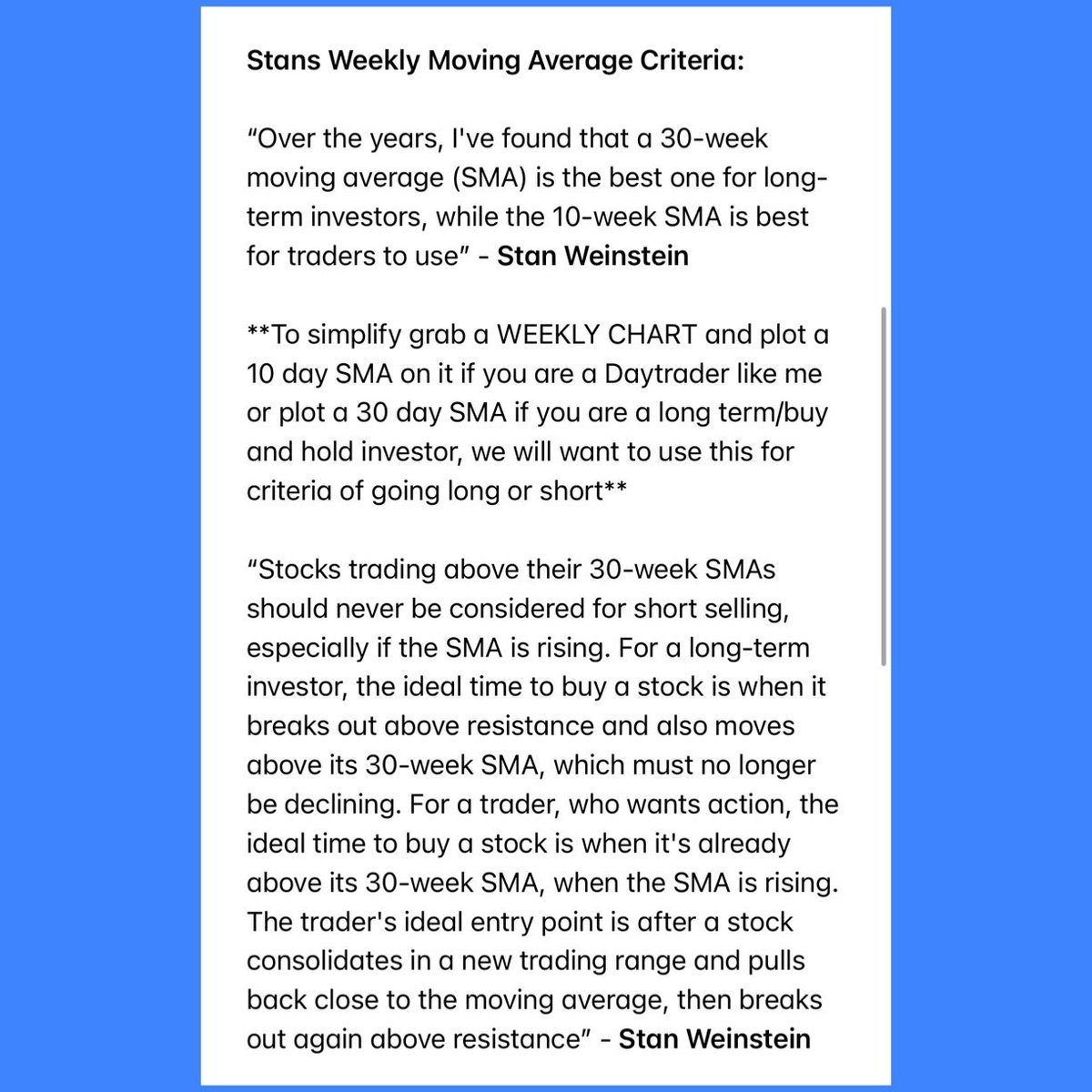 Stans Weekly Moving Average Criteria:

“Over the years, I've found that a 30-week moving average (SMA) is the best one for long-term investors, while the 10-week SMA is best for traders to use” - Stan Weinstein

**To simplify grab a WEEKLY CHART and plot a 10 day SMA on it if you are a Daytrader like me or plot a 30 day SMA if you are a long term/buy and hold investor, we will want to use this for criteria of going long or short**

“Stocks trading above their 30-week SMAs should never be considered for short selling, especially if the SMA is rising. For a long-term investor, the ideal time to buy a stock is when it breaks out above resistance and also moves above its 30-week SMA, which must no longer be declining. For a trader, who wants action, the ideal time to buy a stock is when it's already above its 30-week SMA, when the SMA is rising. The trader's ideal entry point is after a stock consolidates in a new trading range and pulls back close to the moving average, then breaks out again above resistance” - Stan Weinstein